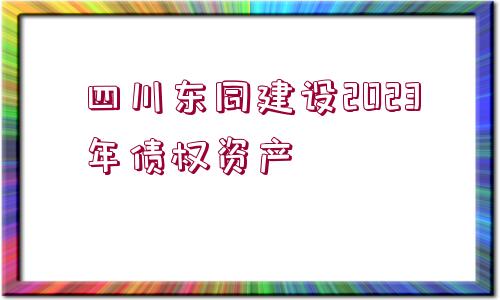 四川东同建设2023年债权资产